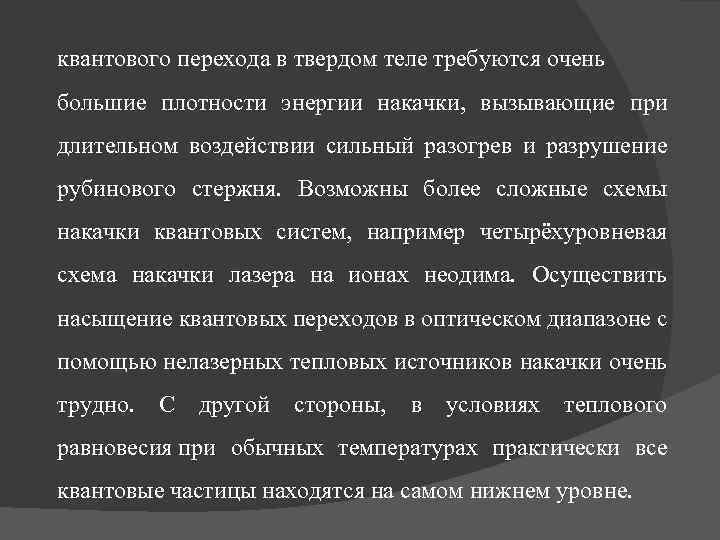 квантового перехода в твердом теле требуются очень большие плотности энергии накачки, вызывающие при длительном воздействии сильный разогрев и разрушение рубинового стержня. Возможны более сложные схемы накачки квантовых систем, например четырёхуровневая схема накачки лазера на ионах неодима. Осуществить насыщение квантовых переходов в оптическом диапазоне с помощью нелазерных тепловых источников накачки очень трудно. С другой стороны, в условиях теплового равновесия при обычных температурах практически все квантовые частицы находятся на самом нижнем уровне.